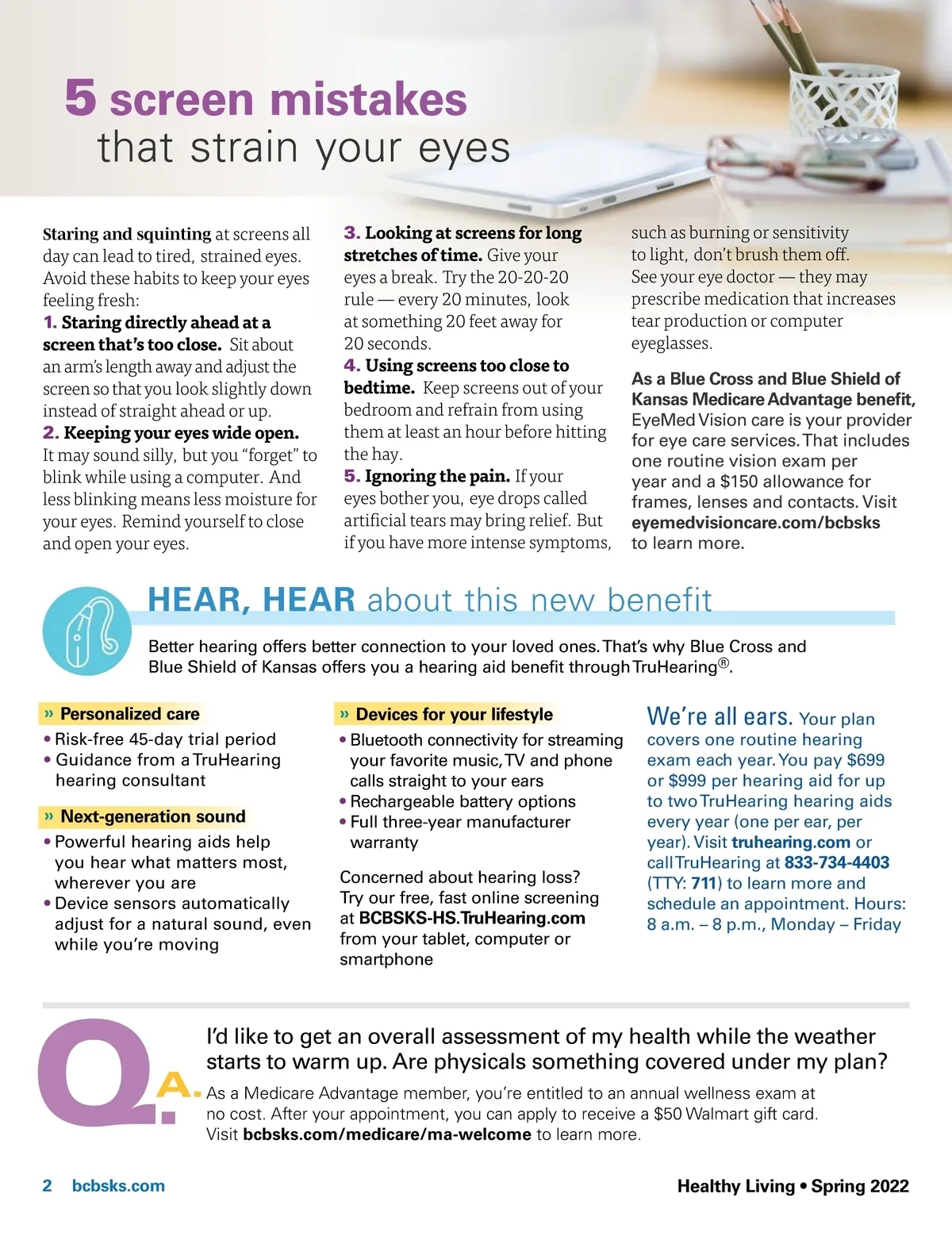 5 screen mistakes
that strain your eyes

Staring and squinting at screens all day can lead to tired, strained eyes. Avoid these habits to keep your eyes feeling fresh:

1. Staring directly ahead at a screen that's too close. Sit about an arm's length away and adjust the screen so that you look slightly down instead of straight ahead or up.

2. Keeping your eyes wide open. It may sound silly, but you "forget" to blink while using a computer. And less blinking means less moisture for your eyes. Remind yourself to close and open your eyes.

3. Looking at screens for long stretches of time. Give your eyes a break. Try the 20-20-20 rule — every 20 minutes, look at something 20 feet away for 20 seconds.

4. Using screens too close to bedtime. Keep screens out of your bedroom and refrain from using them at least an hour before hitting the hay.

5. Ignoring the pain. If your eyes bother you, eye drops called artificial tears may bring relief. But if you have more intense symptoms, such as burning or sensitivity to light, don't brush them off. See your eye doctor — they may prescribe medication that increases tear production or computer eyeglasses.

As a Blue Cross and Blue Shield of Kansas Medicare Advantage benefit, EyeMed Vision care is your provider for eye care services. That includes one routine vision exam per year and a $150 allowance for frames, lenses and contacts. Visit eyemedvisioncare.com/bcbsks to learn more.

HEAR, HEAR about this new benefit

Better hearing offers better connection to your loved ones. That's why Blue Cross and Blue Shield of Kansas offers you a hearing aid benefit through TruHearing®.

» Personalized care
• Risk-free 45-day trial period
• Guidance from a TruHearing hearing consultant

» Next-generation sound
• Powerful hearing aids help you hear what matters most, wherever you are
• Device sensors automatically adjust for a natural sound, even while you're moving

» Devices for your lifestyle
• Bluetooth connectivity for streaming your favorite music, TV and phone calls straight to your ears
• Rechargeable battery options
• Full three-year manufacturer warranty

Concerned about hearing loss? Try our free, fast online screening at BCBSKS-HS.TruHearing.com from your tablet, computer or smartphone

We're all ears. Your plan covers one routine hearing exam each year. You pay $699 or $999 per hearing aid for up to two TruHearing hearing aids every year (one per ear, per year). Visit truhearing.com or call TruHearing at 833-734-4403 (TTY: 711) to learn more and schedule an appointment. Hours: 8 a.m. – 8 p.m., Monday – Friday

Q. I'd like to get an overall assessment of my health while the weather starts to warm up. Are physicals something covered under my plan?

A. As a Medicare Advantage member, you're entitled to an annual wellness exam at no cost. After your appointment, you can apply to receive a $50 Walmart gift card. Visit bcbsks.com/medicare/ma-welcome to learn more.

2 bcbsks.com

Healthy Living • Spring 2022